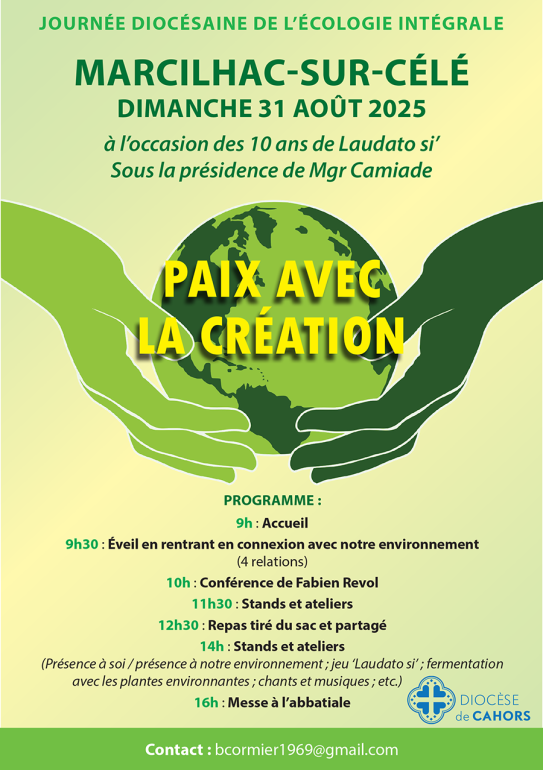 JOURNÉE DIOCÉSAINE DE L'ÉCOLOGIE INTÉGRALE

MARCILHAC-SUR-CÉLÉ
DIMANCHE 31 AOÛT 2025

à l'occasion des 10 ans de Laudato si'
Sous la présidence de Mgr Camiade

PAIX AVEC
LA CRÉATION

PROGRAMME :
9h : Accueil
9h30 : Éveil en rentrant en connexion avec notre environnement (4 relations)
10h : Conférence de Fabien Revol
11h30 : Stands et ateliers
12h30 : Repas tiré du sac et partagé
14h : Stands et ateliers
(Présence à soi / présence à notre environnement ; jeu 'Laudato si' ; fermentation avec les plantes environnantes ; chants et musiques ; etc.)
16h : Messe à l'abbatiale

DIOCÈSE de CAHORS

Contact : bcormier1969@gmail.com